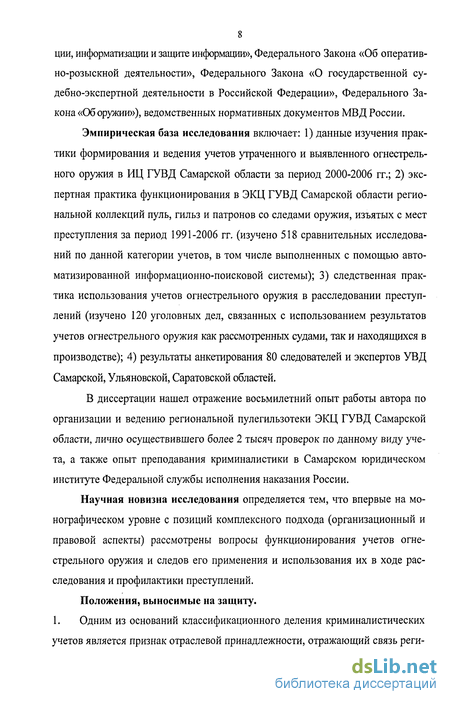 8

ции, информатизации и защите информации», Федерального Закона «Об оперативно-розыскной деятельности», Федерального Закона «О государственной судебно-экспертной деятельности в Российской Федерации», Федерального Закона «Об оружии»), ведомственных нормативных документов МВД России.

Эмпирическая база исследования включает: 1) данные изучения практики формирования и ведения учетов утраченного и выявленного огнестрельного оружия в ИЦ ГУВД Самарской области за период 2000-2006 гг.; 2) экспертная практика функционирования в ЭКЦ ГУВД Самарской области региональной коллекций пуль, гильз и патронов со следами оружия, изъятых с мест преступления за период 1991-2006 гг. (изучено 518 сравнительных исследований по данной категории учетов, в том числе выполненных с помощью автоматизированной информационно-поисковой системы); 3) следственная практика использования учетов огнестрельного оружия в расследовании преступлений (изучено 120 уголовных дел, связанных с использованием результатов учетов огнестрельного оружия как рассмотренных судами, так и находящихся в производстве); 4) результаты анкетирования 80 следователей и экспертов УВД Самарской, Ульяновской, Саратовской областей.

В диссертации нашел отражение восьмилетний опыт работы автора по организации и ведению региональной пулегильзотеки ЭКЦ ГУВД Самарской области, лично осуществившего более 2 тысяч проверок по данному виду учета, а также опыт преподавания криминалистики в Самарском юридическом институте Федеральной службы исполнения наказания России.

Научная новизна исследования определяется тем, что впервые на монографическом уровне с позиций комплексного подхода (организационный и правовой аспекты) рассмотрены вопросы функционирования учетов огнестрельного оружия и следов его применения и использования их в ходе расследования и профилактики преступлений.

Положения, выносимые на защиту.

1. Одним из оснований классификационного деления криминалистических учетов является признак отраслевой принадлежности, отражающий связь реги-

dsLib.net
библиотека диссертаций